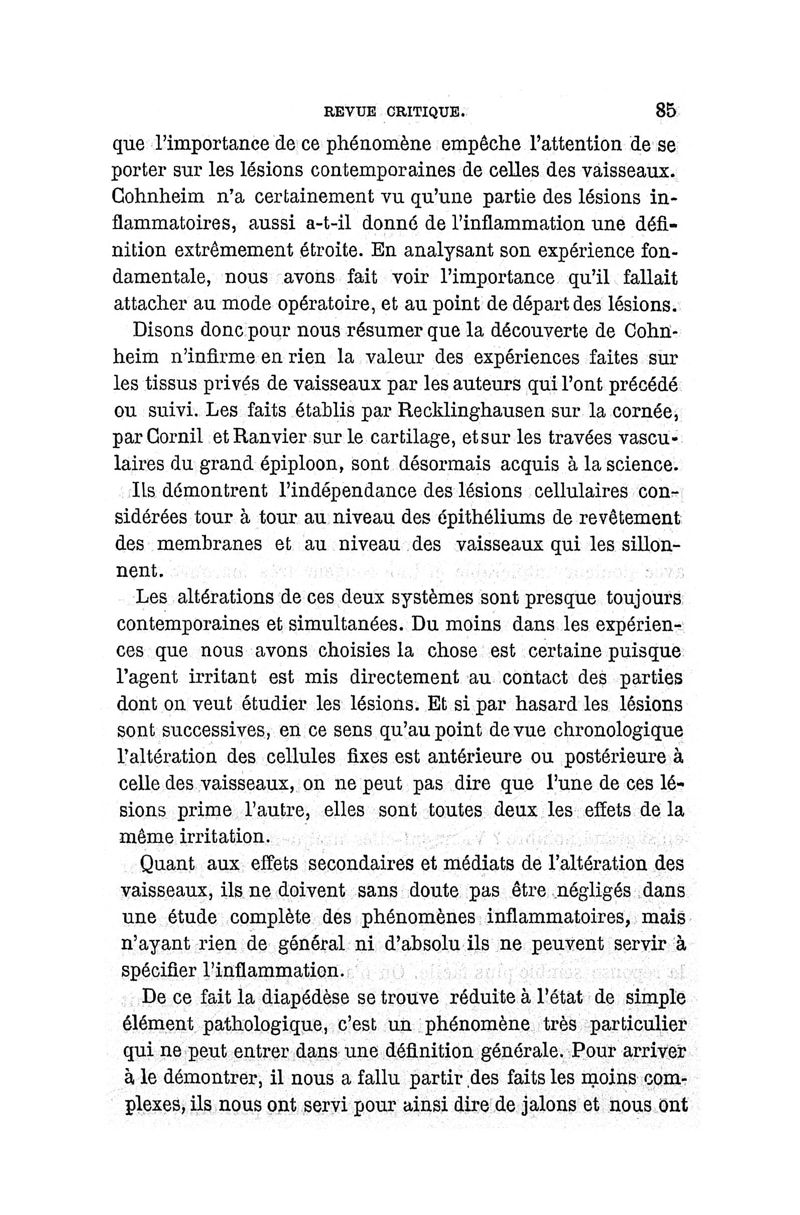 REVUE CRITIQUE. 85

que l'importance de ce phénomène empêche l'attention de se porter sur les lésions contemporaines de celles des vaisseaux. Cohnheim n'a certainement vu qu'une partie des lésions inflammatoires, aussi a-t-il donné de l'inflammation une définition extrêmement étroite. En analysant son expérience fondamentale, nous avons fait voir l'importance qu'il fallait attacher au mode opératoire, et au point de départ des lésions.

Disons donc pour nous résumer que la découverte de Cohnheim n'infirme en rien la valeur des expériences faites sur les tissus privés de vaisseaux par les auteurs qui l'ont précédé ou suivi. Les faits établis par Recklinghausen sur la cornée, par Cornil et Ranvier sur le cartilage, et sur les travées vasculaires du grand épiploon, sont désormais acquis à la science. Ils démontrent l'indépendance des lésions cellulaires considérées tour à tour au niveau des épithéliums de revêtement des membranes et au niveau des vaisseaux qui les sillonnent.

Les altérations de ces deux systèmes sont presque toujours contemporaines et simultanées. Du moins dans les expériences que nous avons choisies la chose est certaine puisque l'agent irritant est mis directement au contact des parties dont on veut étudier les lésions. Et si par hasard les lésions sont successives, en ce sens qu'au point de vue chronologique l'altération des cellules fixes est antérieure ou postérieure à celle des vaisseaux, on ne peut pas dire que l'une de ces lésions prime l'autre, elles sont toutes deux les effets de la même irritation.

Quant aux effets secondaires et médiats de l'altération des vaisseaux, ils ne doivent sans doute pas être négligés dans une étude complète des phénomènes inflammatoires, mais n'ayant rien de général ni d'absolu ils ne peuvent servir à spécifier l'inflammation.

De ce fait la diapédèse se trouve réduite à l'état de simple élément pathologique, c'est un phénomène très particulier qui ne peut entrer dans une définition générale. Pour arriver à le démontrer, il nous a fallu partir des faits les moins complexes, ils nous ont servi pour ainsi dire de jalons et nous ont